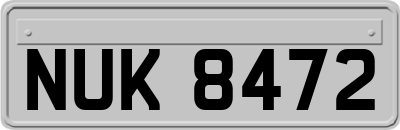 NUK 8472